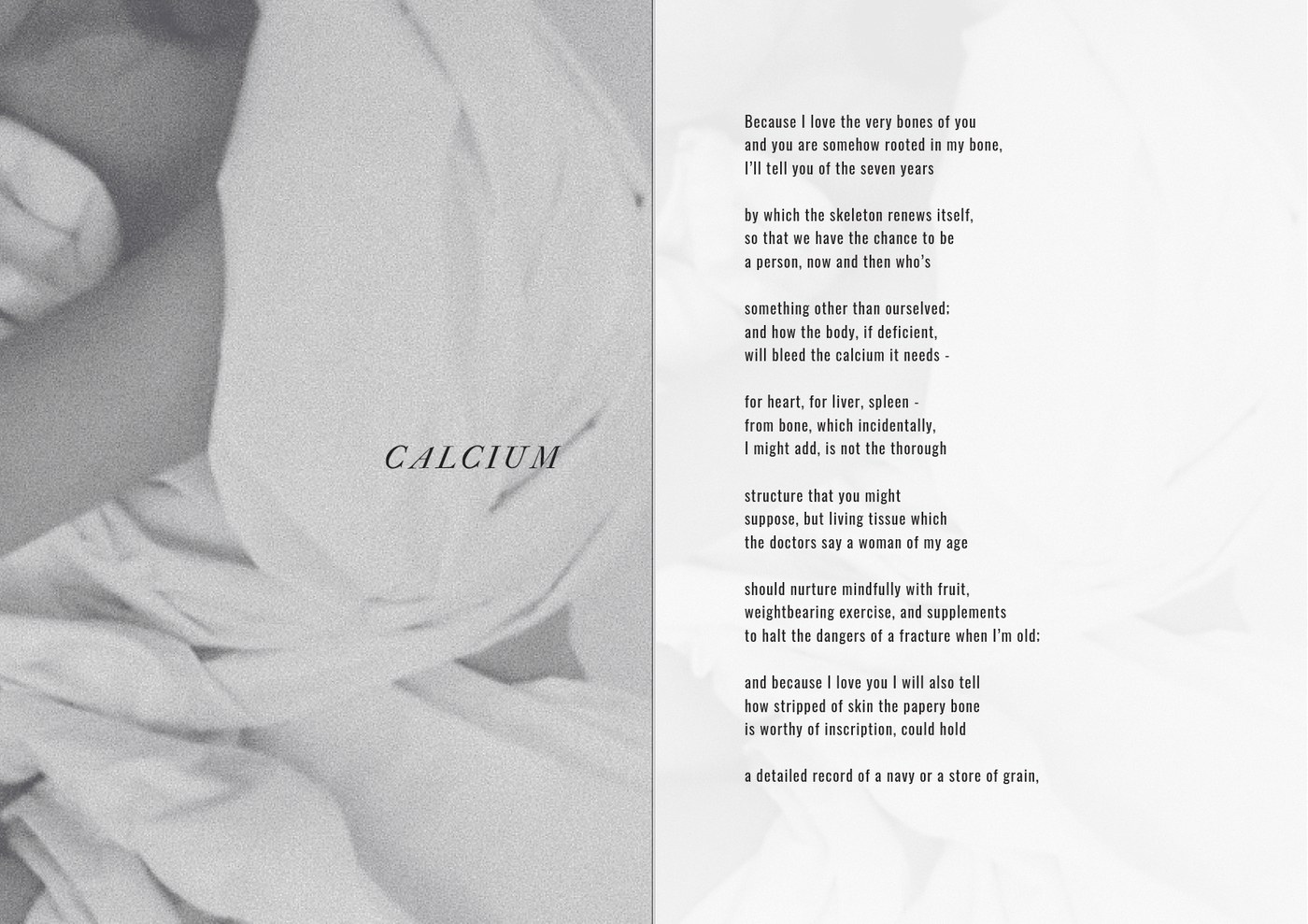 CALCIUM

Because I love the very bones of you
and you are somehow rooted in my bone,
I'll tell you of the seven years

by which the skeleton renews itself,
so that we have the chance to be
a person, now and then who's

something other than ourselved;
and how the body, if deficient,
will bleed the calcium it needs -

for heart, for liver, spleen -
from bone, which incidentally,
I might add, is not the thorough

structure that you might
suppose, but living tissue which
the doctors say a woman of my age

should nurture mindfully with fruit,
weightbearing exercise, and supplements
to halt the dangers of a fracture when I'm old;

and because I love you I will also tell
how stripped of skin the papery bone
is worthy of inscription, could hold

a detailed record of a navy or a store of grain,